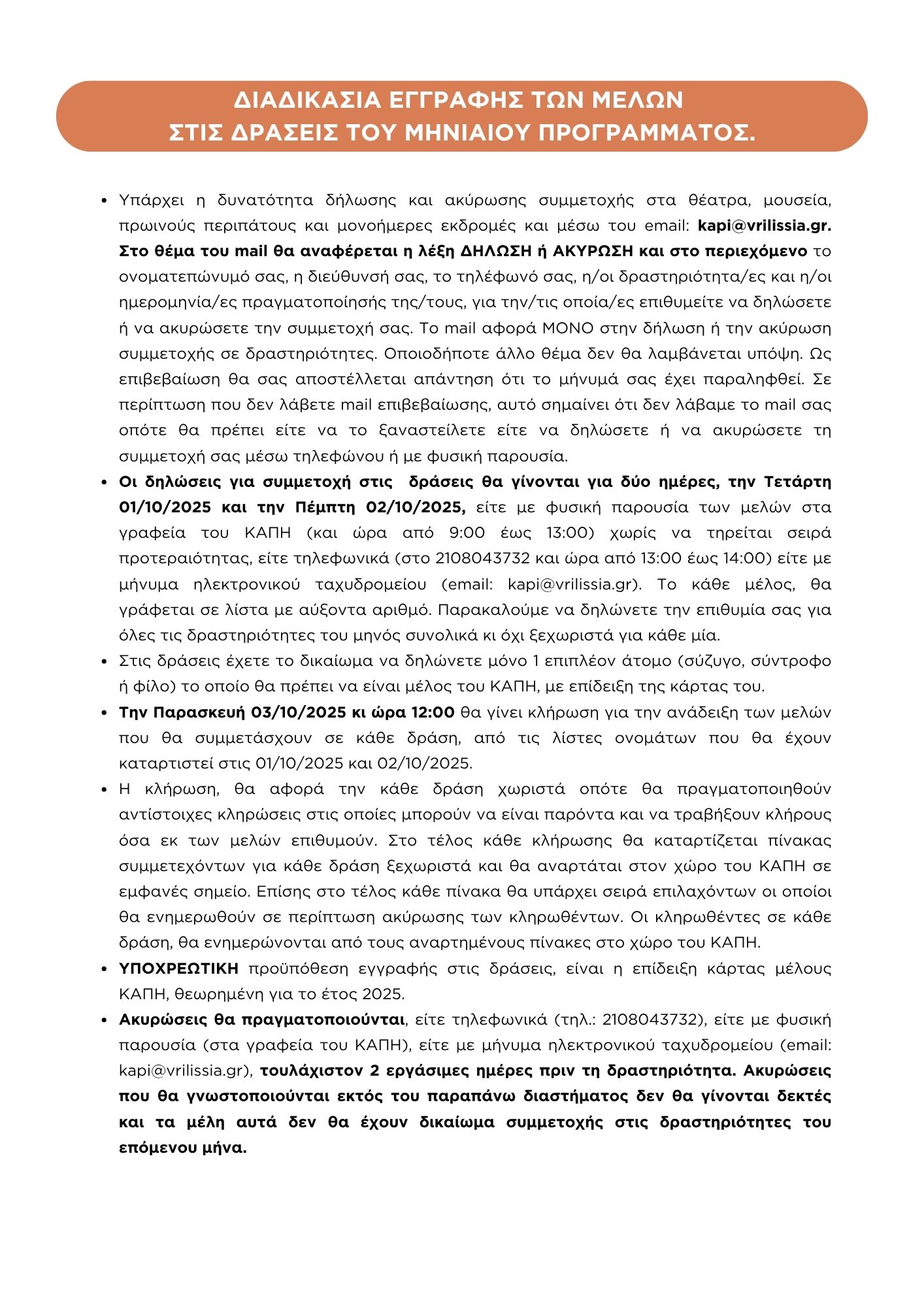 ΔΙΑΔΙΚΑΣΙΑ ΕΓΓΡΑΦΗΣ ΤΩΝ ΜΕΛΩΝ
ΣΤΙΣ ΔΡΑΣΕΙΣ ΤΟΥ ΜΗΝΙΑΙΟΥ ΠΡΟΓΡΑΜΜΑΤΟΣ.

• Υπάρχει η δυνατότητα δήλωσης και ακύρωσης συμμετοχής στα θέατρα, μουσεία, πρωινούς περιπάτους και μονοήμερες εκδρομές και μέσω του email: kapi@vrilissia.gr. Στο θέμα του mail θα αναφέρεται η λέξη ΔΗΛΩΣΗ ή ΑΚΥΡΩΣΗ και στο περιεχόμενο το ονοματεπώνυμό σας, η διεύθυνσή σας, το τηλέφωνό σας, η/οι δραστηριότητα/ες και η/οι ημερομηνία/ες πραγματοποίησής της/τους, για την/τις οποία/ες επιθυμείτε να δηλώσετε ή να ακυρώσετε την συμμετοχή σας. Το mail αφορά ΜΟΝΟ στην δήλωση ή την ακύρωση συμμετοχής σε δραστηριότητες. Οποιοδήποτε άλλο θέμα δεν θα λαμβάνεται υπόψη. Ως επιβεβαίωση θα σας αποστέλλεται απάντηση ότι το μήνυμά σας έχει παραληφθεί. Σε περίπτωση που δεν λάβετε mail επιβεβαίωσης, αυτό σημαίνει ότι δεν λάβαμε το mail σας οπότε θα πρέπει είτε να το ξαναστείλετε είτε να δηλώσετε ή να ακυρώσετε τη συμμετοχή σας μέσω τηλεφώνου ή με φυσική παρουσία.
• Οι δηλώσεις για συμμετοχή στις δράσεις θα γίνονται για δύο ημέρες, την Τετάρτη 01/10/2025 και την Πέμπτη 02/10/2025, είτε με φυσική παρουσία των μελών στα γραφεία του ΚΑΠΗ (και ώρα από 9:00 έως 13:00) χωρίς να τηρείται σειρά προτεραιότητας, είτε τηλεφωνικά (στο 2108043732 και ώρα από 13:00 έως 14:00) είτε με μήνυμα ηλεκτρονικού ταχυδρομείου (email: kapi@vrilissia.gr). Το κάθε μέλος, θα γράφεται σε λίστα με αύξοντα αριθμό. Παρακαλούμε να δηλώνετε την επιθυμία σας για όλες τις δραστηριότητες του μηνός συνολικά κι όχι ξεχωριστά για κάθε μία.
• Στις δράσεις έχετε το δικαίωμα να δηλώνετε μόνο 1 επιπλέον άτομο (σύζυγο, σύντροφο ή φίλο) το οποίο θα πρέπει να είναι μέλος του ΚΑΠΗ, με επίδειξη της κάρτας του.
• Την Παρασκευή 03/10/2025 κι ώρα 12:00 θα γίνει κλήρωση για την ανάδειξη των μελών που θα συμμετάσχουν σε κάθε δράση, από τις λίστες ονομάτων που θα έχουν καταρτιστεί στις 01/10/2025 και 02/10/2025.
• Η κλήρωση, θα αφορά την κάθε δράση χωριστά οπότε θα πραγματοποιηθούν αντίστοιχες κληρώσεις στις οποίες μπορούν να είναι παρόντα και να τραβήξουν κλήρους όσα εκ των μελών επιθυμούν. Στο τέλος κάθε κλήρωσης θα καταρτίζεται πίνακας συμμετεχόντων για κάθε δράση ξεχωριστά και θα αναρτάται στον χώρο του ΚΑΠΗ σε εμφανές σημείο. Επίσης στο τέλος κάθε πίνακα θα υπάρχει σειρά επιλαχόντων οι οποίοι θα ενημερωθούν σε περίπτωση ακύρωσης των κληρωθέντων. Οι κληρωθέντες σε κάθε δράση, θα ενημερώνονται από τους αναρτημένους πίνακες στο χώρο του ΚΑΠΗ.
• ΥΠΟΧΡΕΩΤΙΚΗ προϋπόθεση εγγραφής στις δράσεις, είναι η επίδειξη κάρτας μέλους ΚΑΠΗ, θεωρημένη για το έτος 2025.
• Ακυρώσεις θα πραγματοποιούνται, είτε τηλεφωνικά (τηλ.: 2108043732), είτε με φυσική παρουσία (στα γραφεία του ΚΑΠΗ), είτε με μήνυμα ηλεκτρονικού ταχυδρομείου (email: kapi@vrilissia.gr), τουλάχιστον 2 εργάσιμες ημέρες πριν τη δραστηριότητα. Ακυρώσεις που θα γνωστοποιούνται εκτός του παραπάνω διαστήματος δεν θα γίνονται δεκτές και τα μέλη αυτά δεν θα έχουν δικαίωμα συμμετοχής στις δραστηριότητες του επόμενου μήνα.